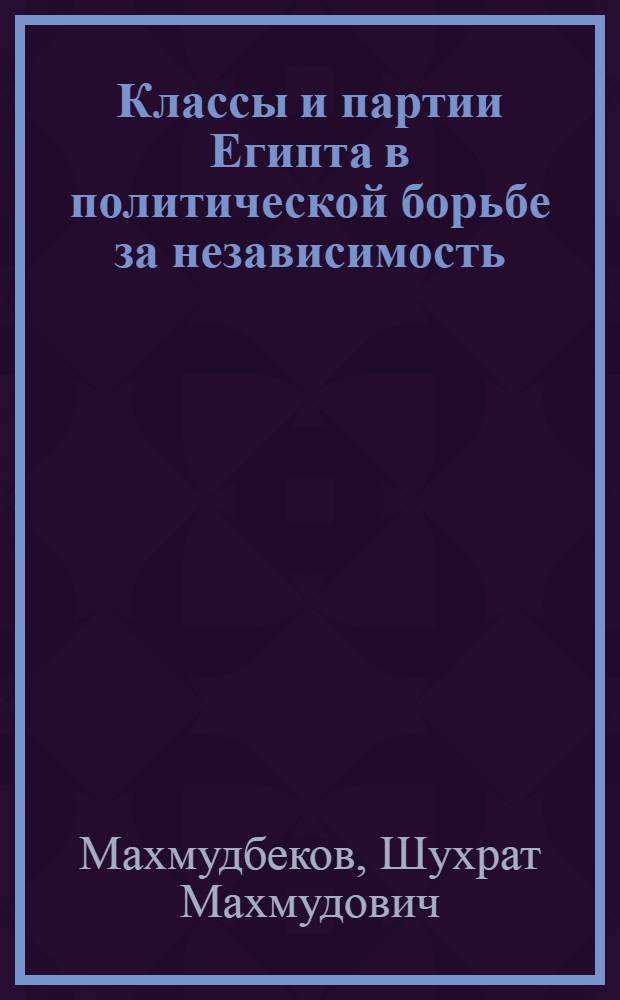 Классы и партии Египта в политической борьбе за независимость

Махмудбеков, Шухрат Махмудович